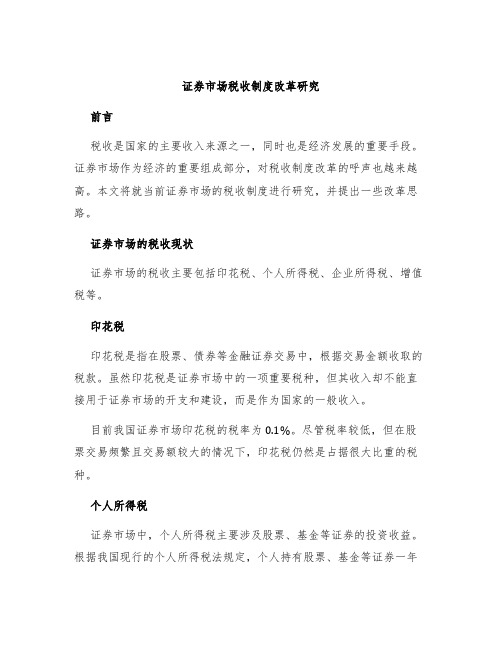 证券市场税收制度改革研究

前言

税收是国家的主要收入来源之一，同时也是经济发展的重要手段。证券市场作为经济的重要组成部分，对税收制度改革的呼声也越来越高。本文将就当前证券市场的税收制度进行研究，并提出一些改革思路。

证券市场的税收现状

证券市场的税收主要包括印花税、个人所得税、企业所得税、增值税等。

印花税

印花税是指在股票、债券等金融证券交易中，根据交易金额收取的税款。虽然印花税是证券市场中的一项重要税种，但其收入却不能直接用于证券市场的开支和建设，而是作为国家的一般收入。

目前我国证券市场印花税的税率为 0.1%。尽管税率较低，但在股票交易频繁且交易额较大的情况下，印花税仍然是占据很大比重的税种。

个人所得税

证券市场中，个人所得税主要涉及股票、基金等证券的投资收益。根据我国现行的个人所得税法规定，个人持有股票、基金等证券一年